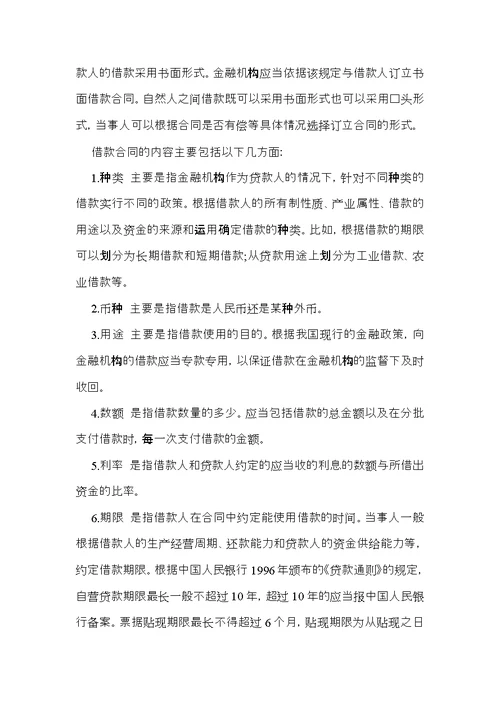 款人的借款采用书面形式。金融机构应当依据该规定与借款人订立书面借款合同。自然人之间借款既可以采用书面形式也可以采用口头形式，当事人可以根据合同是否有偿等具体情况选择订立合同的形式。

借款合同的内容主要包括以下几方面:

1.种类 主要是指金融机构作为贷款人的情况下，针对不同种类的借款实行不同的政策。根据借款人的所有制性质、产业属性、借款的用途以及资金的来源和运用确定借款的种类。比如，根据借款的期限可以划分为长期借款和短期借款;从贷款用途上划分为工业借款、农业借款等。

2.币种 主要是指借款是人民币还是某种外币。

3.用途 主要是指借款使用的目的。根据我国现行的金融政策，向金融机构的借款应当专款专用，以保证借款在金融机构的监督下及时收回。

4.数额 是指借款数量的多少。应当包括借款的总金额以及在分批支付借款时，每一次支付借款的金额。

5.利率 是指借款人和贷款人约定的应当收的利息的数额与所借出资金的比率。

6.期限 是指借款人在合同中约定能使用借款的时间。当事人一般根据借款人的生产经营周期、还款能力和贷款人的资金供给能力等，约定借款期限。根据中国人民银行 1996 年颁布的《贷款通则》的规定，自营贷款期限最长一般不超过 10 年，超过 10 年的应当报中国人民银行备案。票据贴现期限最长不得超过 6 个月，贴现期限为从贴现之日